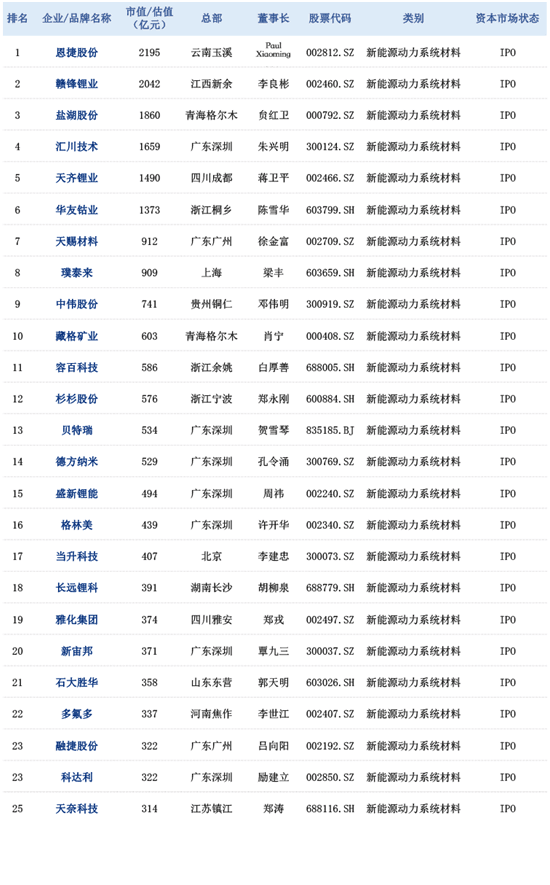 | 排名 | 企业/品牌名称 | 市值/估值（亿元） | 总部 | 董事长 | 股票代码 | 类别 | 资本市场状态 |
|---|---|---|---|---|---|---|---|
| 1 | 恩捷股份 | 2195 | 云南玉溪 | Paul Xiaoming | 002812.SZ | 新能源动力系统材料 | IPO |
| 2 | 赣锋锂业 | 2042 | 江西新余 | 李良彬 | 002460.SZ | 新能源动力系统材料 | IPO |
| 3 | 盐湖股份 | 1860 | 青海格尔木 | 贠红卫 | 000792.SZ | 新能源动力系统材料 | IPO |
| 4 | 汇川技术 | 1659 | 广东深圳 | 朱兴明 | 300124.SZ | 新能源动力系统材料 | IPO |
| 5 | 天齐锂业 | 1490 | 四川成都 | 蒋卫平 | 002466.SZ | 新能源动力系统材料 | IPO |
| 6 | 华友钴业 | 1373 | 浙江桐乡 | 陈雪华 | 603799.SH | 新能源动力系统材料 | IPO |
| 7 | 天赐材料 | 912 | 广东广州 | 徐金富 | 002709.SZ | 新能源动力系统材料 | IPO |
| 8 | 璞泰来 | 909 | 上海 | 梁丰 | 603659.SH | 新能源动力系统材料 | IPO |
| 9 | 中伟股份 | 741 | 贵州铜仁 | 邓伟明 | 300919.SZ | 新能源动力系统材料 | IPO |
| 10 | 藏格矿业 | 603 | 青海格尔木 | 肖宁 | 000408.SZ | 新能源动力系统材料 | IPO |
| 11 | 容百科技 | 586 | 浙江余姚 | 白厚善 | 688005.SH | 新能源动力系统材料 | IPO |
| 12 | 杉杉股份 | 576 | 浙江宁波 | 郑永刚 | 600884.SH | 新能源动力系统材料 | IPO |
| 13 | 贝特瑞 | 534 | 广东深圳 | 贺雪琴 | 835185.BJ | 新能源动力系统材料 | IPO |
| 14 | 德方纳米 | 529 | 广东深圳 | 孔令涌 | 300769.SZ | 新能源动力系统材料 | IPO |
| 15 | 盛新锂能 | 494 | 广东深圳 | 周祎 | 002240.SZ | 新能源动力系统材料 | IPO |
| 16 | 格林美 | 439 | 广东深圳 | 许开华 | 002340.SZ | 新能源动力系统材料 | IPO |
| 17 | 当升科技 | 407 | 北京 | 李建忠 | 300073.SZ | 新能源动力系统材料 | IPO |
| 18 | 长远锂科 | 391 | 湖南长沙 | 胡柳泉 | 688779.SH | 新能源动力系统材料 | IPO |
| 19 | 雅化集团 | 374 | 四川雅安 | 郑戎 | 002497.SZ | 新能源动力系统材料 | IPO |
| 20 | 新宙邦 | 371 | 广东深圳 | 覃九三 | 300037.SZ | 新能源动力系统材料 | IPO |
| 21 | 石大胜华 | 358 | 山东东营 | 郭天明 | 603026.SH | 新能源动力系统材料 | IPO |
| 22 | 多氟多 | 337 | 河南焦作 | 李世江 | 002407.SZ | 新能源动力系统材料 | IPO |
| 23 | 融捷股份 | 322 | 广东广州 | 吕向阳 | 002192.SZ | 新能源动力系统材料 | IPO |
| 23 | 科达利 | 322 | 广东深圳 | 励建立 | 002850.SZ | 新能源动力系统材料 | IPO |
| 25 | 天奈科技 | 314 | 江苏镇江 | 郑涛 | 688116.SH | 新能源动力系统材料 | IPO |